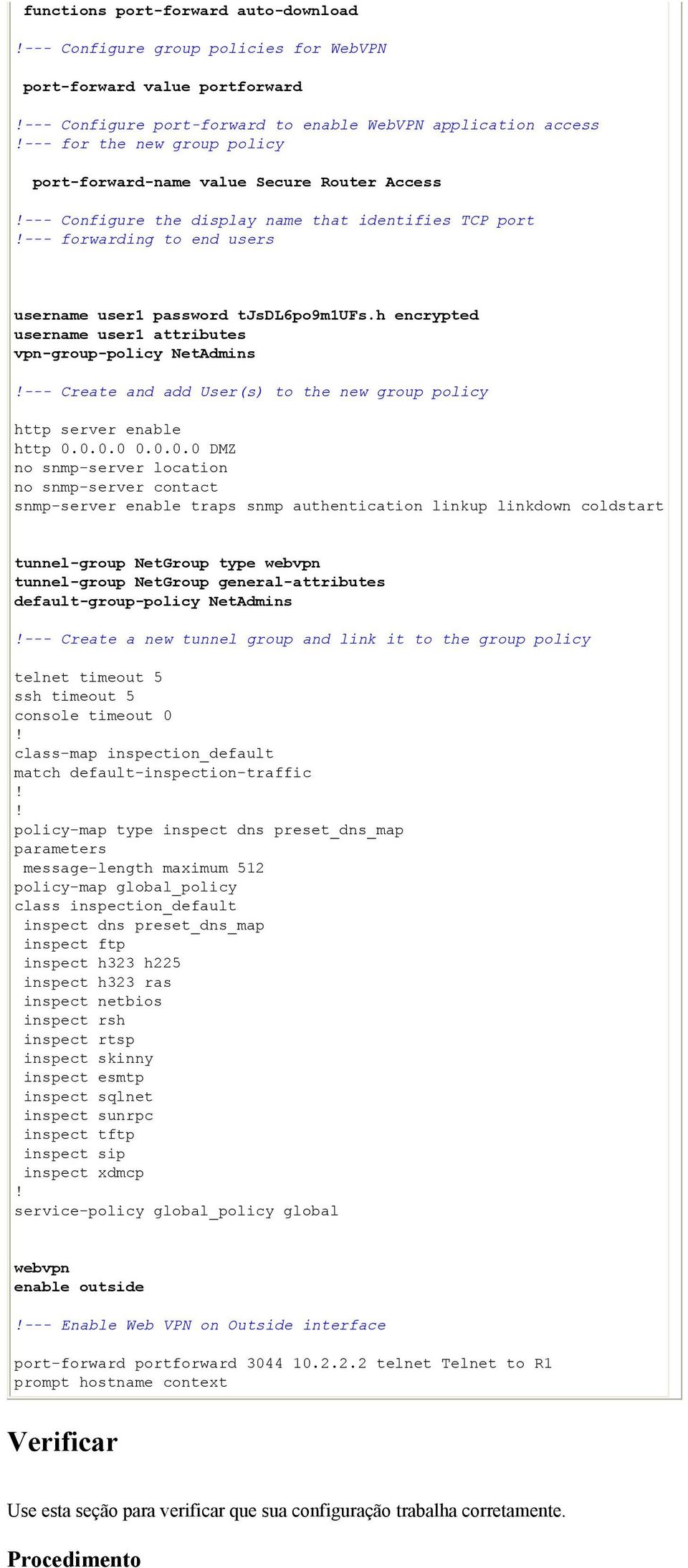 functions port-forward auto-download

!--- Configure group policies for WebVPN

port-forward value portforward

!--- Configure port-forward to enable WebVPN application access
!--- for the new group policy

port-forward-name value Secure Router Access

!--- Configure the display name that identifies TCP port
!--- forwarding to end users

username user1 password tJsDL6po9m1UFs.h encrypted
username user1 attributes
vpn-group-policy NetAdmins

!--- Create and add User(s) to the new group policy

http server enable
http 0.0.0.0 0.0.0.0 DMZ
no snmp-server location
no snmp-server contact
snmp-server enable traps snmp authentication linkup linkdown coldstart

tunnel-group NetGroup type webvpn
tunnel-group NetGroup general-attributes
default-group-policy NetAdmins

!--- Create a new tunnel group and link it to the group policy

telnet timeout 5
ssh timeout 5
console timeout 0
!
class-map inspection_default
match default-inspection-traffic
!
!
policy-map type inspect dns preset_dns_map
parameters
 message-length maximum 512
policy-map global_policy
class inspection_default
 inspect dns preset_dns_map
 inspect ftp
 inspect h323 h225
 inspect h323 ras
 inspect netbios
 inspect rsh
 inspect rtsp
 inspect skinny
 inspect esmtp
 inspect sqlnet
 inspect sunrpc
 inspect tftp
 inspect sip
 inspect xdmcp
!
service-policy global_policy global

webvpn
enable outside

!--- Enable Web VPN on Outside interface

port-forward portforward 3044 10.2.2.2 telnet Telnet to R1
prompt hostname context

Verificar

Use esta seção para verificar que sua configuração trabalha corretamente.

Procedimento